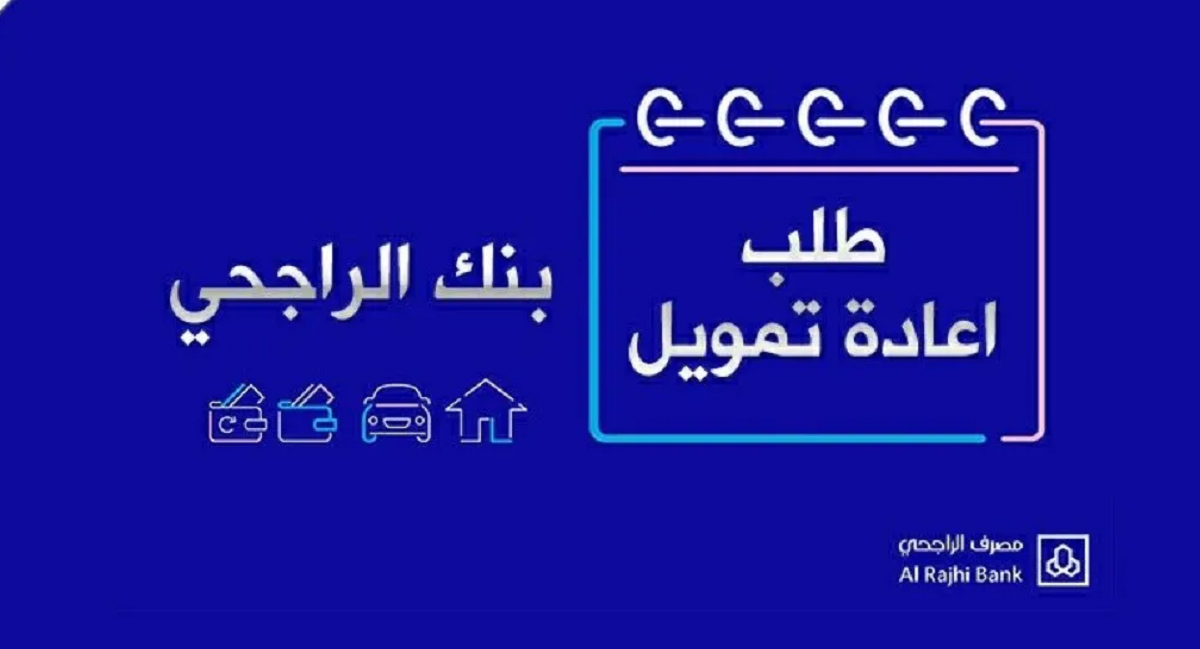 طلب
اعادة تمويل

بنك الراجحي

مصرف الراجحي
Al Rajhi Bank